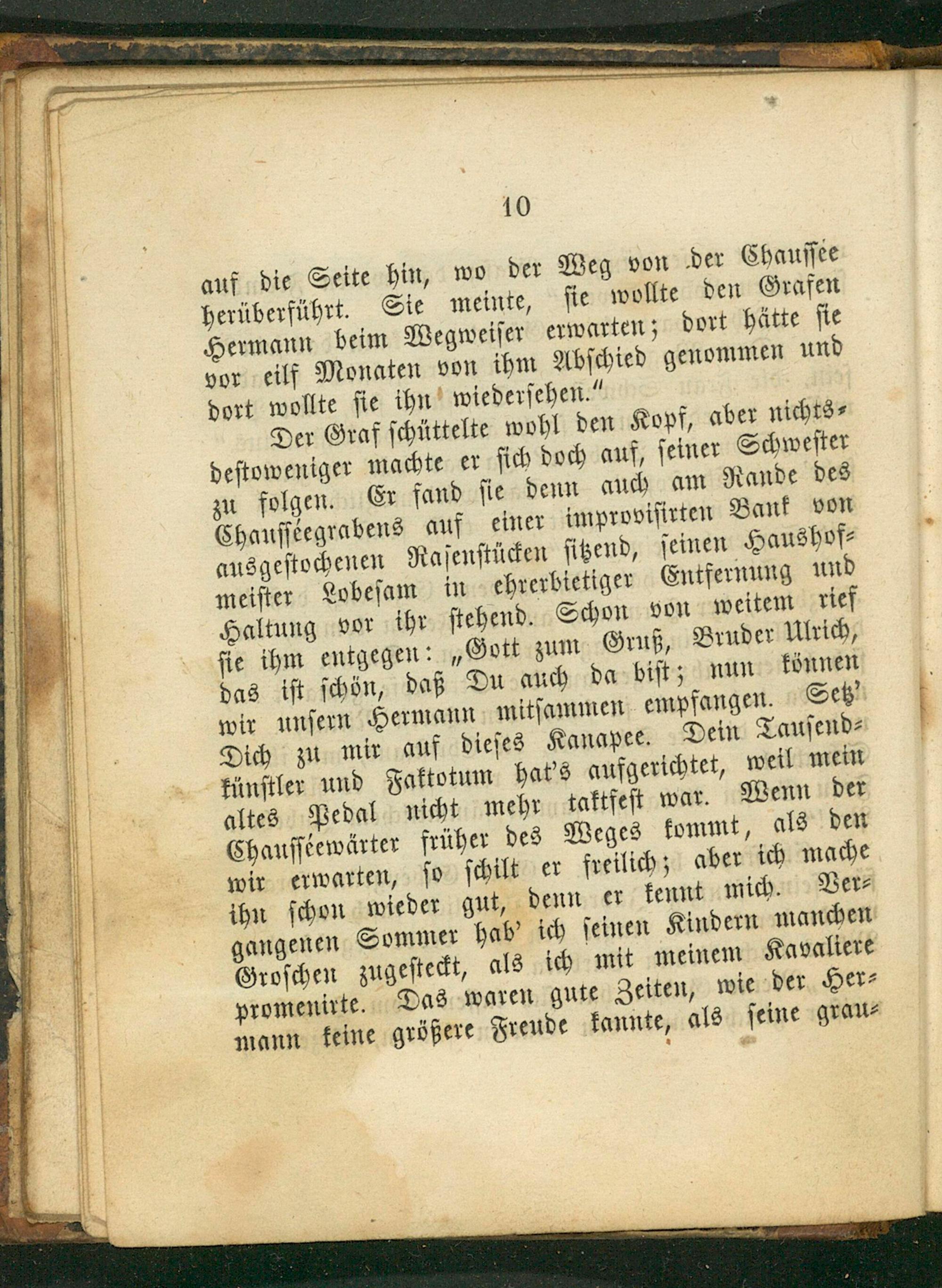 10

auf die Seite hin, wo der Weg von der Chaussée herüberführt. Sie meinte, sie wollte den Grafen Hermann beim Wegweiser erwarten; dort hätte sie vor eilf Monaten von ihm Abschied genommen und dort wollte sie ihn wiedersehen."

Der Graf schüttelte wohl den Kopf, aber nichtsdestoweniger machte er sich doch auf, seiner Schwester zu folgen. Er fand sie denn auch am Rande des Chausséegrabens auf einer improvisirten Bank von ausgestochenen Rasenstücken sitzend, seinen Haushofmeister Lobesam in ehrerbietiger Entfernung und Haltung vor ihr stehend. Schon von weitem rief sie ihm entgegen: „Gott zum Gruß, Bruder Ulrich, das ist schön, daß Du auch da bist; nun können wir unsern Hermann mitsammen empfangen. Setz' Dich zu mir auf dieses Kanapee. Dein Tausendkünstler und Faktotum hat's aufgerichtet, weil mein altes Pedal nicht mehr taktfest war. Wenn der Chausséewärter früher des Weges kommt, als den wir erwarten, so schilt er freilich; aber ich mache ihn schon wieder gut, denn er kennt mich. Vergangenen Sommer hab' ich seinen Kindern manchen Groschen zugesteckt, als ich mit meinem Kavaliere promenirte. Das waren gute Zeiten, wie der Hermann keine größere Freude kannte, als seine grau-